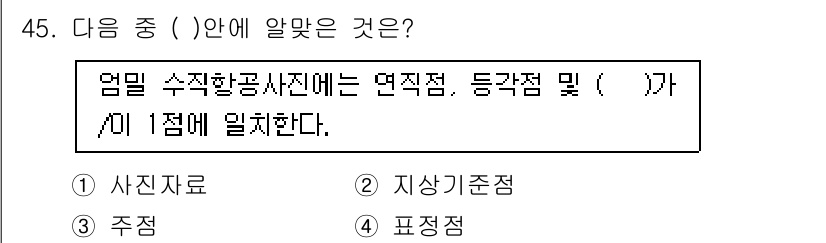 45. 다음 중 ( )안에 알맞은 것은?

엄밀 수직항공사진에는 연직점, 등각점 및 (　　)가/이 1점에 일치한다.

① 사진자료　② 지상기준점
③ 주점　④ 표정점